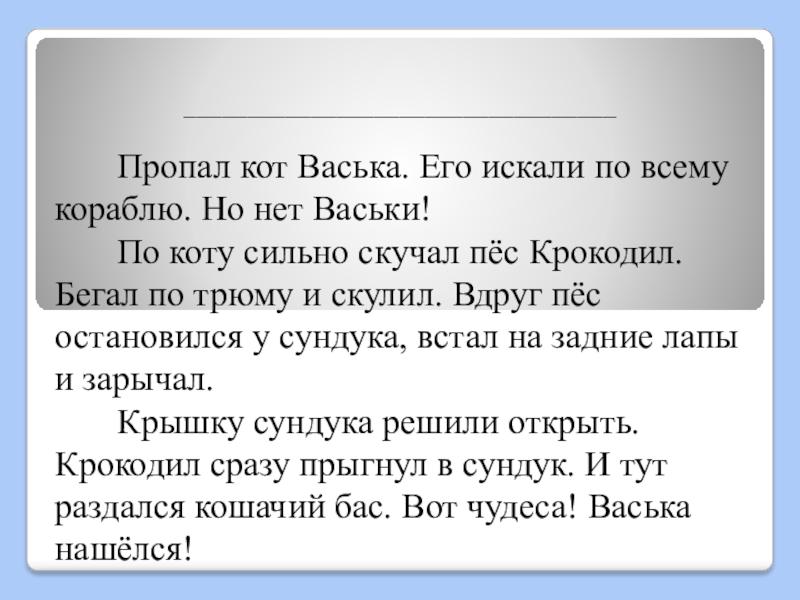 ____

Пропал кот Васька. Его искали по всему кораблю. Но нет Васьки!

По коту сильно скучал пёс Крокодил. Бегал по трюму и скулил. Вдруг пёс остановился у сундука, встал на задние лапы и зарычал.

Крышку сундука решили открыть. Крокодил сразу прыгнул в сундук. И тут раздался кошачий бас. Вот чудеса! Васька нашёлся!